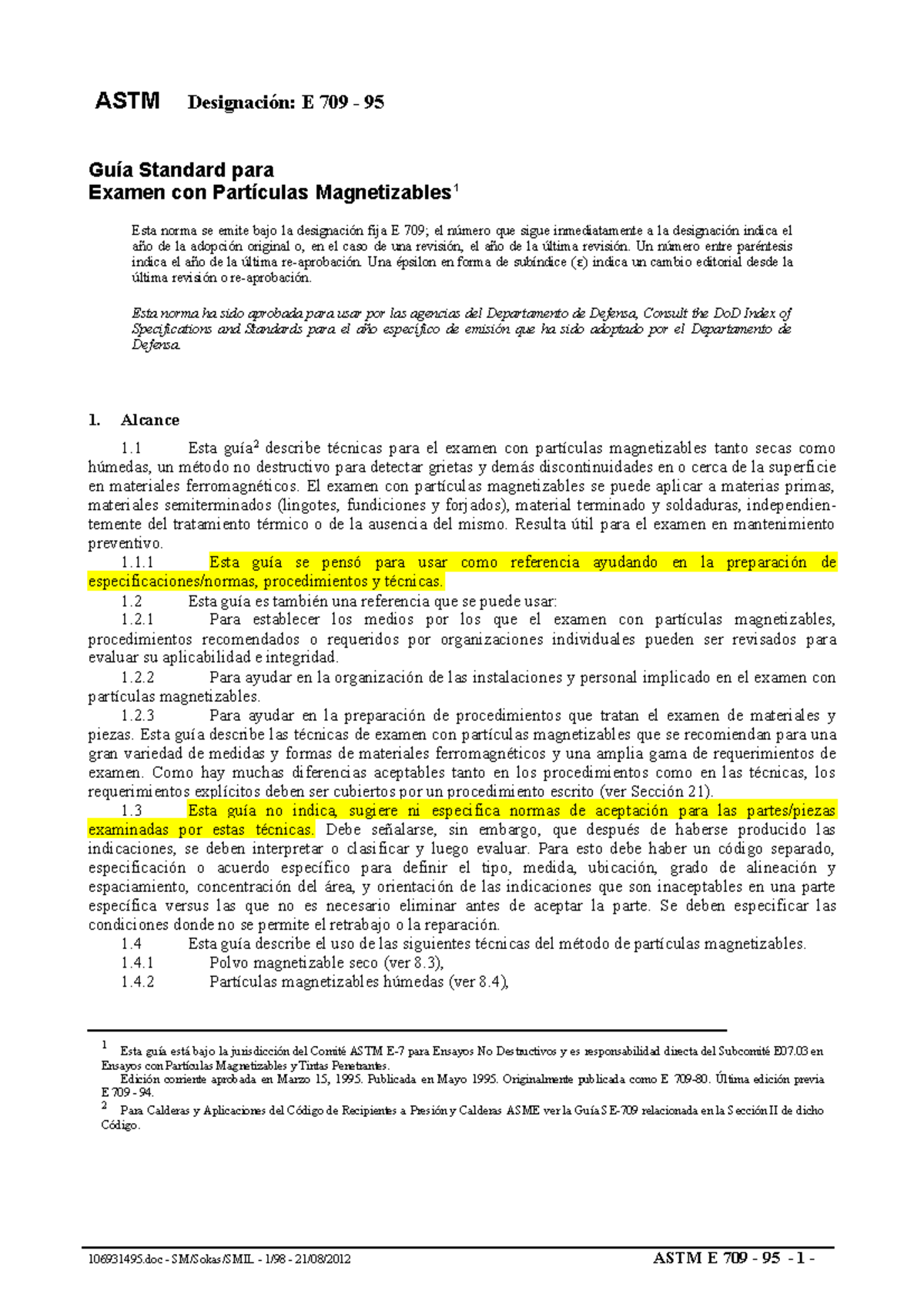 ASTM Designación: E 709 - 95

Guía Standard para
Examen con Partículas Magnetizables$^1$

Esta norma se emite bajo la designación fija E 709; el número que sigue inmediatamente a la designación indica el año de la adopción original o, en el caso de una revisión, el año de la última revisión. Un número entre paréntesis indica el año de la última re-aprobación. Una épsilon en forma de subíndice (ε) indica un cambio editorial desde la última revisión o re-aprobación.

Esta norma ha sido aprobada para usar por las agencias del Departamento de Defensa, Consult the DoD Index of Specifications and Standards para el año específico de emisión que ha sido adoptado por el Departamento de Defensa.

1. Alcance

1.1 Esta guía$^2$ describe técnicas para el examen con partículas magnetizables tanto secas como húmedas, un método no destructivo para detectar grietas y demás discontinuidades en o cerca de la superficie en materiales ferromagnéticos. El examen con partículas magnetizables se puede aplicar a materias primas, materiales semiterminados (lingotes, fundiciones y forjados), material terminado y soldaduras, independientemente del tratamiento térmico o de la ausencia del mismo. Resulta útil para el examen en mantenimiento preventivo.
1.1.1 Esta guía se pensó para usar como referencia ayudando en la preparación de especificaciones/normas, procedimientos y técnicas.
1.2 Esta guía es también una referencia que se puede usar:
1.2.1 Para establecer los medios por los que el examen con partículas magnetizables, procedimientos recomendados o requeridos por organizaciones individuales pueden ser revisados para evaluar su aplicabilidad e integridad.
1.2.2 Para ayudar en la organización de las instalaciones y personal implicado en el examen con partículas magnetizables.
1.2.3 Para ayudar en la preparación de procedimientos que tratan el examen de materiales y piezas. Esta guía describe las técnicas de examen con partículas magnetizables que se recomiendan para una gran variedad de medidas y formas de materiales ferromagnéticos y una amplia gama de requerimientos de examen. Como hay muchas diferencias aceptables tanto en los procedimientos como en las técnicas, los requerimientos explícitos deben ser cubiertos por un procedimiento escrito (ver Sección 21).
1.3 Esta guía no indica, sugiere ni especifica normas de aceptación para las partes/piezas examinadas por estas técnicas. Debe señalarse, sin embargo, que después de haberse producido las indicaciones, se deben interpretar o clasificar y luego evaluar. Para esto debe haber un código separado, especificación o acuerdo específico para definir el tipo, medida, ubicación, grado de alineación y espaciamiento, concentración del área, y orientación de las indicaciones que son inaceptables en una parte específica versus las que no es necesario eliminar antes de aceptar la parte. Se deben especificar las condiciones donde no se permite el retrabajo o la reparación.
1.4 Esta guía describe el uso de las siguientes técnicas del método de partículas magnetizables.
1.4.1 Polvo magnetizable seco (ver 8.3),
1.4.2 Partículas magnetizables húmedas (ver 8.4),

$^1$ Esta guía está bajo la jurisdicción del Comité ASTM E-7 para Ensayos No Destructivos y es responsabilidad directa del Subcomité E07.03 en Ensayos con Partículas Magnetizables y Tintas Penetrantes.
Edición corriente aprobada en Marzo 15, 1995. Publicada en Mayo 1995. Originalmente publicada como E 709-80. Última edición previa E 709 - 94.
$^2$ Para Calderas y Aplicaciones del Código de Recipientes a Presión y Calderas ASME ver la Guía SE-709 relacionada en la Sección II de dicho Código.

106931495.doc - SM/Sokas/SMIL - 1/98 - 21/08/2012 ASTM E 709 - 95 - 1 -